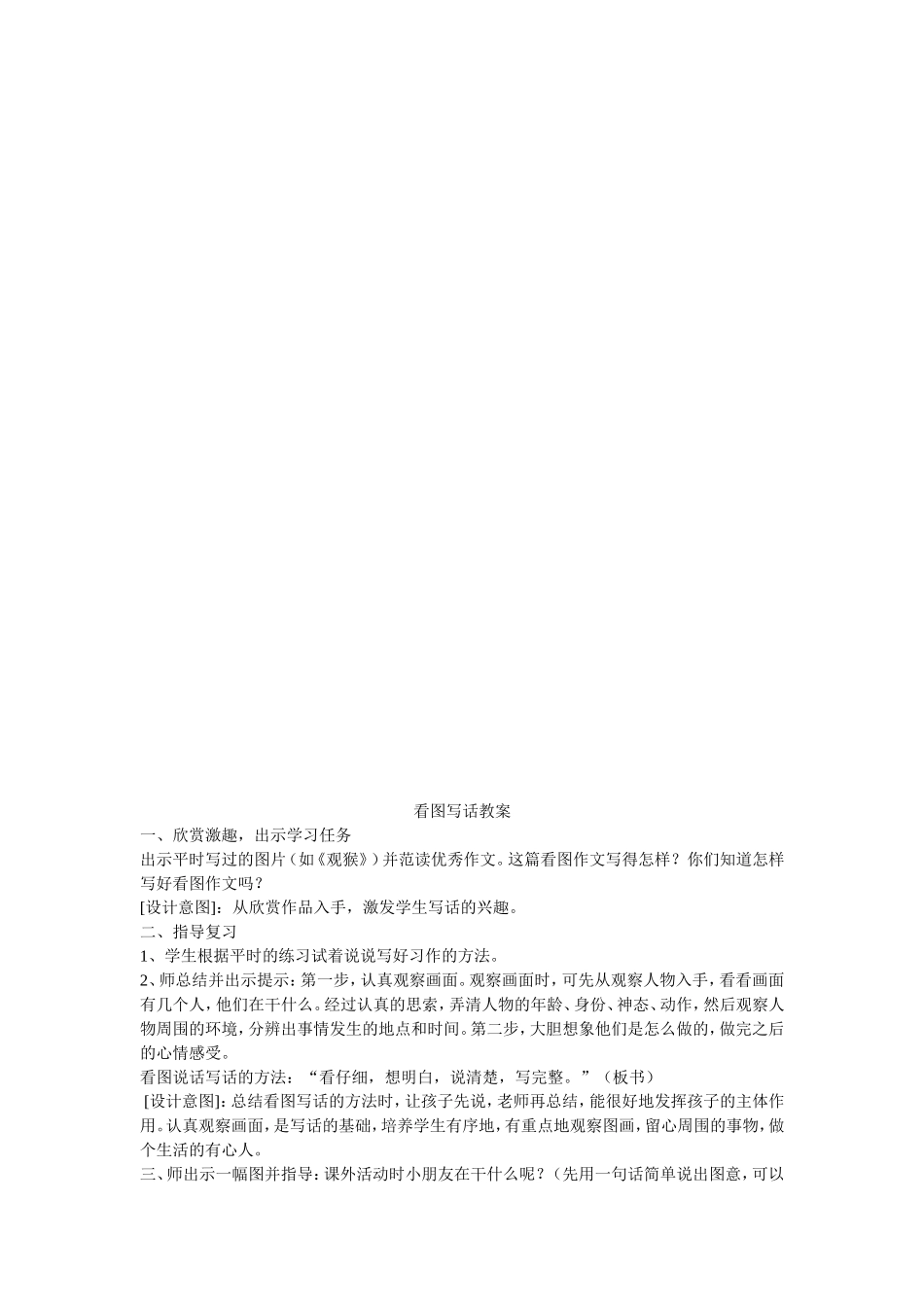 看图写话教案

一、欣赏激趣，出示学习任务

出示平时写过的图片（如《观猴》）并范读优秀作文。这篇看图作文写得怎样？你们知道怎样写好看图作文吗？

[设计意图]：从欣赏作品入手，激发学生写话的兴趣。

二、指导复习

1、学生根据平时的练习试着说说写好习作的方法。

2、师总结并出示提示：第一步，认真观察画面。观察画面时，可先从观察人物入手，看看画面有几个人，他们在干什么。经过认真的思索，弄清人物的年龄、身份、神态、动作，然后观察人物周围的环境，分辨出事情发生的地点和时间。第二步，大胆想象他们是怎么做的，做完之后的心情感受。

看图说话写话的方法：“看仔细，想明白，说清楚，写完整。”（板书）

[设计意图]：总结看图写话的方法时，让孩子先说，老师再总结，能很好地发挥孩子的主体作用。认真观察画面，是写话的基础，培养学生有序地，有重点地观察图画，留心周围的事物，做个生活的有心人。

三、师出示一幅图并指导：课外活动时小朋友在干什么呢？（先用一句话简单说出图意，可以